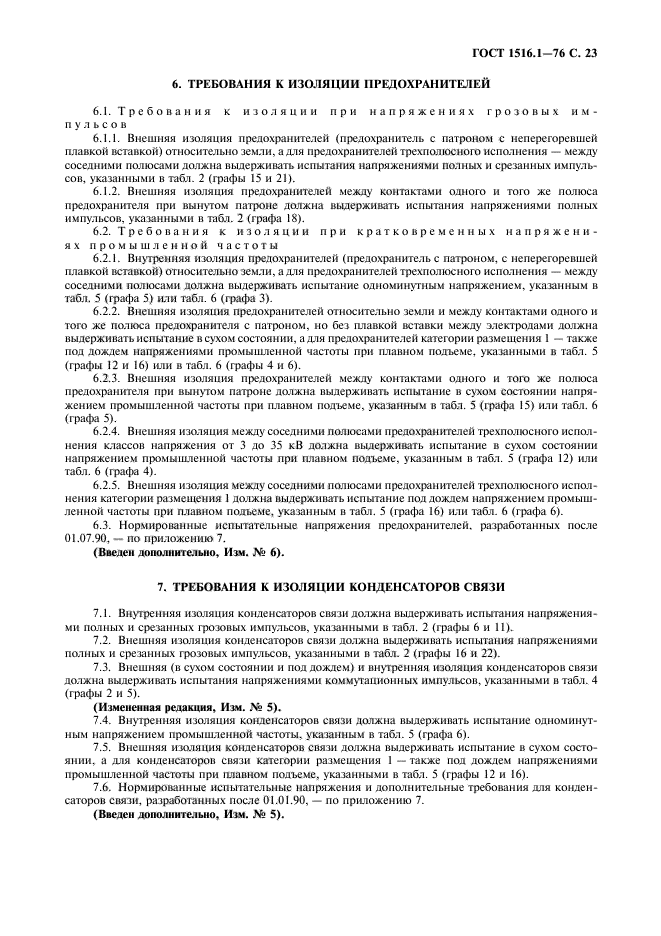 ГОСТ 1516.1—76 С. 23

6. ТРЕБОВАНИЯ К ИЗОЛЯЦИИ ПРЕДОХРАНИТЕЛЕЙ

6.1. Требования к изоляции при напряжениях грозовых импульсов

6.1.1. Внешняя изоляция предохранителей (предохранитель с патроном с неперегоревшей плавкой вставкой) относительно земли, а для предохранителей трехполюсного исполнения — между соседними полюсами должна выдерживать испытания напряжениями полных и срезанных импульсов, указанными в табл. 2 (графы 15 и 21).

6.1.2. Внешняя изоляция предохранителей между контактами одного и того же полюса предохранителя при вынутом патроне должна выдерживать испытания напряжениями полных импульсов, указанными в табл. 2 (графа 18).

6.2. Требования к изоляции при кратковременных напряжениях промышленной частоты

6.2.1. Внутренняя изоляция предохранителей (предохранитель с патроном, с неперегоревшей плавкой вставкой) относительно земли, а для предохранителей трехполюсного исполнения — между соседними полюсами должна выдерживать испытание одноминутным напряжением, указанным в табл. 5 (графа 5) или табл. 6 (графа 3).

6.2.2. Внешняя изоляция предохранителей относительно земли и между контактами одного и того же полюса предохранителя с патроном, но без плавкой вставки между электродами должна выдерживать испытание в сухом состоянии, а для предохранителей категории размещения 1 — также под дождем напряжениями промышленной частоты при плавном подъеме, указанными в табл. 5 (графы 12 и 16) или в табл. 6 (графы 4 и 6).

6.2.3. Внешняя изоляция предохранителей между контактами одного и того же полюса предохранителя при вынутом патроне должна выдерживать испытание в сухом состоянии напряжением промышленной частоты при плавном подъеме, указанным в табл. 5 (графа 15) или табл. 6 (графа 5).

6.2.4. Внешняя изоляция между соседними полюсами предохранителей трехполюсного исполнения классов напряжения от 3 до 35 кВ должна выдерживать испытание в сухом состоянии напряжением промышленной частоты при плавном подъеме, указанным в табл. 5 (графа 12) или табл. 6 (графа 4).

6.2.5. Внешняя изоляция между соседними полюсами предохранителей трехполюсного исполнения категории размещения 1 должна выдерживать испытание под дождем напряжением промышленной частоты при плавном подъеме, указанным в табл. 5 (графа 16) или табл. 6 (графа 6).

6.3. Нормированные испытательные напряжения предохранителей, разработанных после 01.07.90, — по приложению 7.

(Введен дополнительно, Изм. № 6).

7. ТРЕБОВАНИЯ К ИЗОЛЯЦИИ КОНДЕНСАТОРОВ СВЯЗИ

7.1. Внутренняя изоляция конденсаторов связи должна выдерживать испытания напряжениями полных и срезанных грозовых импульсов, указанными в табл. 2 (графы 6 и 11).

7.2. Внешняя изоляция конденсаторов связи должна выдерживать испытания напряжениями полных и срезанных грозовых импульсов, указанными в табл. 2 (графы 16 и 22).

7.3. Внешняя (в сухом состоянии и под дождем) и внутренняя изоляция конденсаторов связи должна выдерживать испытания напряжениями коммутационных импульсов, указанными в табл. 4 (графы 2 и 5).

(Измененная редакция, Изм. № 5).

7.4. Внутренняя изоляция конденсаторов связи должна выдерживать испытание одноминутным напряжением промышленной частоты, указанным в табл. 5 (графа 6).

7.5. Внешняя изоляция конденсаторов связи должна выдерживать испытание в сухом состоянии, а для конденсаторов связи категории размещения 1 — также под дождем напряжениями промышленной частоты при плавном подъеме, указанными в табл. 5 (графы 12 и 16).

7.6. Нормированные испытательные напряжения и дополнительные требования для конденсаторов связи, разработанных после 01.01.90, — по приложению 7.

(Введен дополнительно, Изм. № 5).